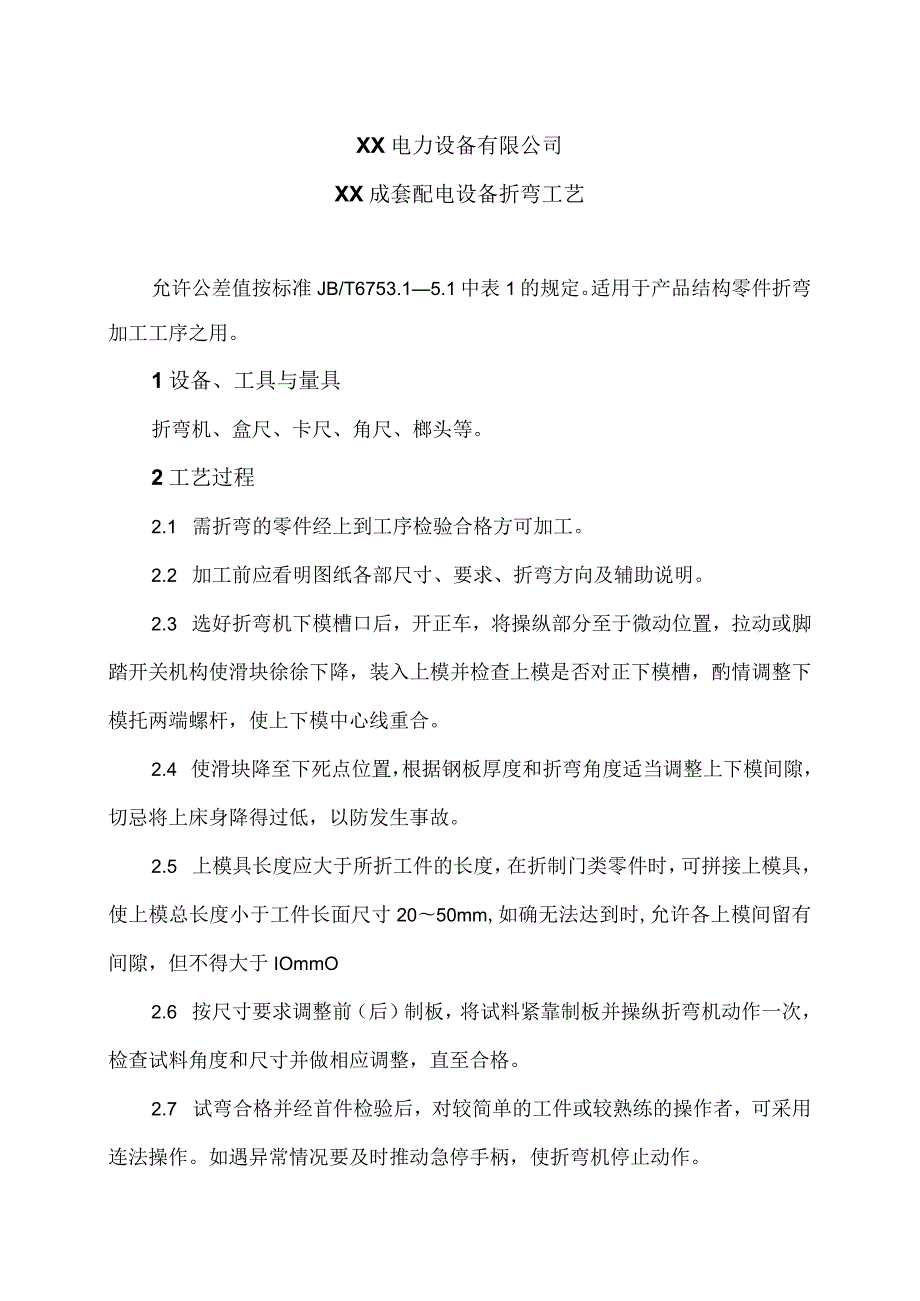 XX电力设备有限公司

XX成套配电设备折弯工艺

允许公差值按标准JB/T6753.1—5.1中表1的规定。适用于产品结构零件折弯加工工序之用。

1设备、工具与量具

折弯机、盒尺、卡尺、角尺、榔头等。

2工艺过程

2.1 需折弯的零件经上到工序检验合格方可加工。

2.2 加工前应看明图纸各部尺寸、要求、折弯方向及辅助说明。

2.3 选好折弯机下模槽口后，开正车，将操纵部分至于微动位置，拉动或脚踏开关机构使滑块徐徐下降，装入上模并检查上模是否对正下模槽，酌情调整下模托两端螺杆，使上下模中心线重合。

2.4 使滑块降至下死点位置，根据钢板厚度和折弯角度适当调整上下模间隙，切忌将上床身降得过低，以防发生事故。

2.5 上模具长度应大于所折工件的长度，在折制门类零件时，可拼接上模具，使上模总长度小于工件长面尺寸20～50mm，如确无法达到时，允许各上模间留有间隙，但不得大于IOmmO

2.6 按尺寸要求调整前（后）制板，将试料紧靠制板并操纵折弯机动作一次，检查试料角度和尺寸并做相应调整，直至合格。

2.7 试弯合格并经首件检验后，对较简单的工件或较熟练的操作者，可采用连法操作。如遇异常情况要及时推动急停手柄，使折弯机停止动作。